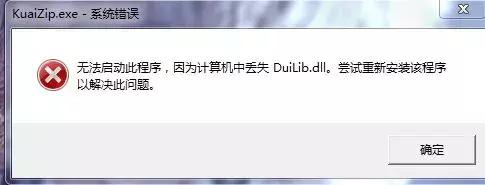 KuaiZip.exe - 系统错误

无法启动此程序，因为计算机中丢失 DuiLib.dll。尝试重新安装该程序以解决此问题。

确定